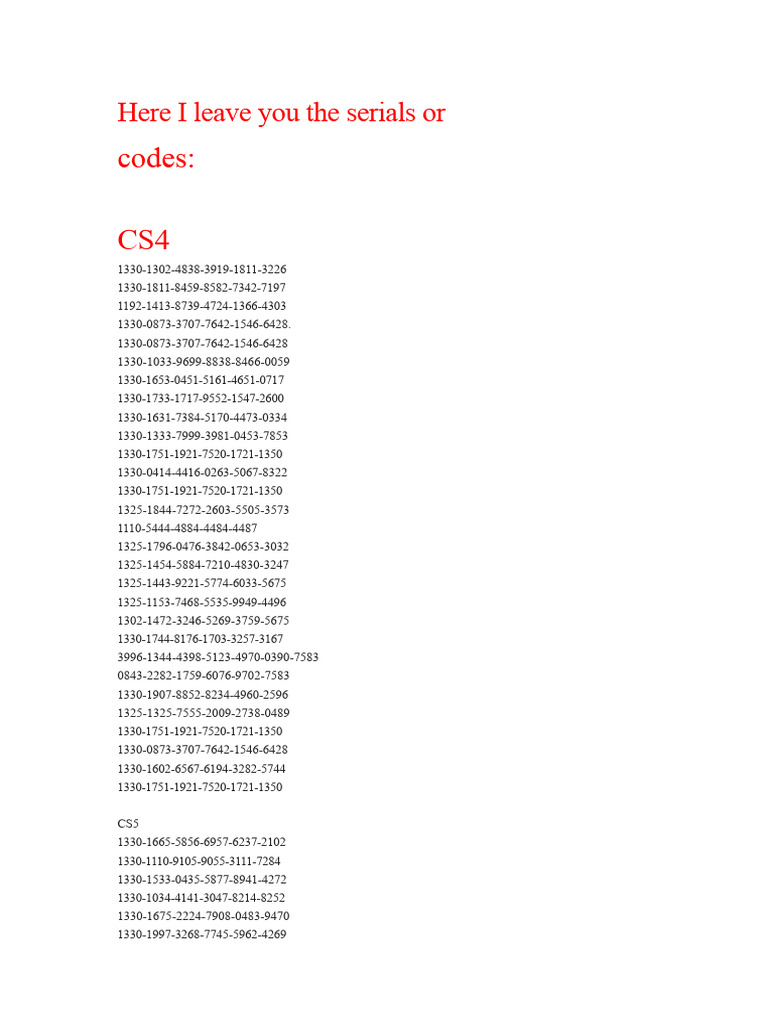 Here I leave you the serials or codes:

CS4

1330-1302-4838-3919-1811-3226
1330-1811-8459-8582-7342-7197
1192-1413-8739-4724-1366-4303
1330-0873-3707-7642-1546-6428.
1330-0873-3707-7642-1546-6428
1330-1033-9699-8838-8466-0059
1330-1653-0451-5161-4651-0717
1330-1733-1717-9552-1547-2600
1330-1631-7384-5170-4473-0334
1330-1333-7999-3981-0453-7853
1330-1751-1921-7520-1721-1350
1330-0414-4416-0263-5067-8322
1330-1751-1921-7520-1721-1350
1325-1844-7272-2603-5505-3573
1110-5444-4884-4484-4487
1325-1796-0476-3842-0653-3032
1325-1454-5884-7210-4830-3247
1325-1443-9221-5774-6033-5675
1325-1153-7468-5535-9949-4496
1302-1472-3246-5269-3759-5675
1330-1744-8176-1703-3257-3167
3996-1344-4398-5123-4970-0390-7583
0843-2282-1759-6076-9702-7583
1330-1907-8852-8234-4960-2596
1325-1325-7555-2009-2738-0489
1330-1751-1921-7520-1721-1350
1330-0873-3707-7642-1546-6428
1330-1602-6567-6194-3282-5744
1330-1751-1921-7520-1721-1350

CS5
1330-1665-5856-6957-6237-2102
1330-1110-9105-9055-3111-7284
1330-1533-0435-5877-8941-4272
1330-1034-4141-3047-8214-8252
1330-1675-2224-7908-0483-9470
1330-1997-3268-7745-5962-4269